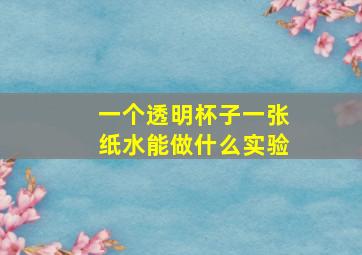 一个透明杯子一张纸水能做什么实验